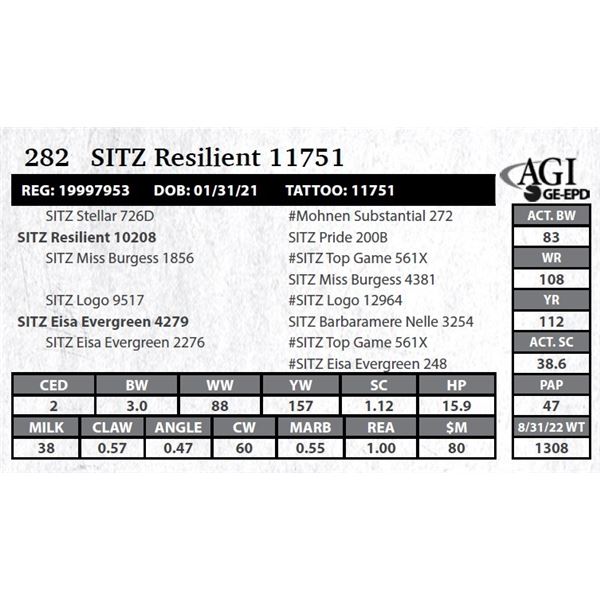 282 SITZ Resilient 11751

AGI
GE-EPD

REG: 19997953 DOB: 01/31/21 TATTOO: 11751

SITZ Stellar 726D
SITZ Resilient 10208
SITZ Miss Burgess 1856

SITZ Logo 9517
SITZ Eisa Evergreen 4279
SITZ Eisa Evergreen 2276

#Mohnen Substantial 272
SITZ Pride 200B
#SITZ Top Game 561X
SITZ Miss Burgess 4381
#SITZ Logo 12964
SITZ Barbaramere Nelle 3254
#SITZ Top Game 561X
#SITZ Eisa Evergreen 248

| CED | BW | WW | YW | SC | HP |
|---|---|---|---|---|---|
| 2 | 3.0 | 88 | 157 | 1.12 | 15.9 |

| MILK | CLAW | ANGLE | CW | MARB | REA | $M |
|---|---|---|---|---|---|---|
| 38 | 0.57 | 0.47 | 60 | 0.55 | 1.00 | 80 |

ACT. BW
83
WR
108
YR
112
ACT. SC
38.6
PAP
47
8/31/22 WT
1308